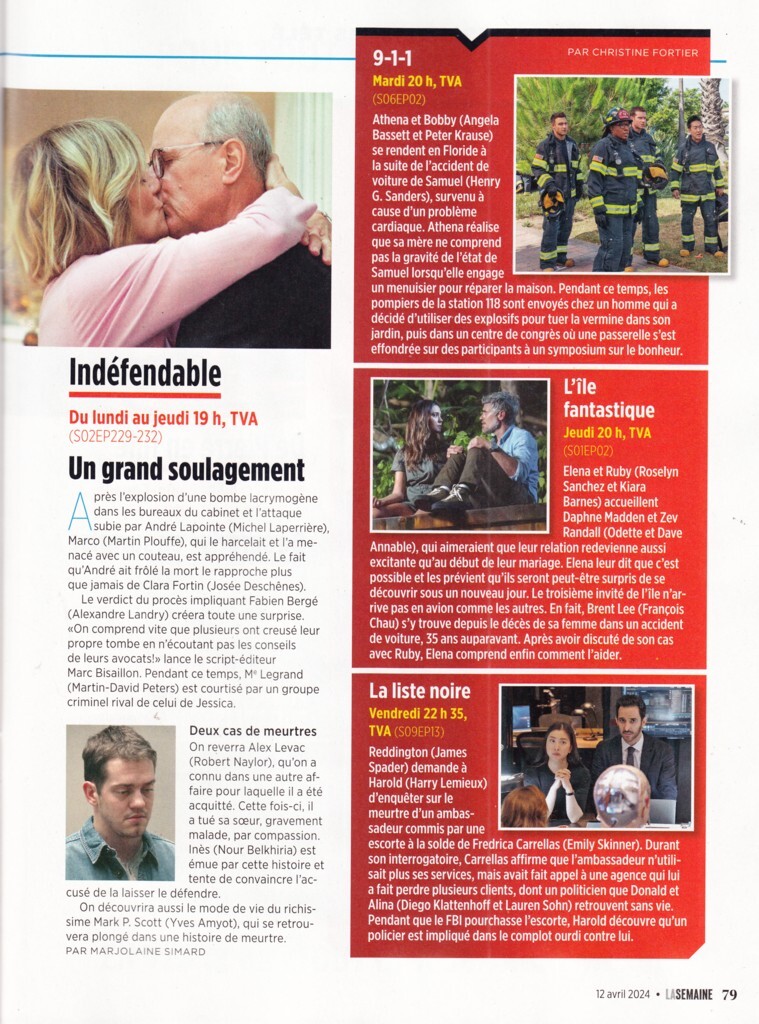 Indéfendable

Du lundi au jeudi 19 h, TVA
(S02EP229-232)

Un grand soulagement

Après l'explosion d'une bombe lacrymogène dans les bureaux du cabinet et l'attaque subie par André Lapointe (Michel Laperrière), Marco (Martin Plouffe), qui le harcelait et l'a menacé avec un couteau, est appréhendé. Le fait qu'André ait frôlé la mort le rapproche plus que jamais de Clara Fortin (Josée Deschênes).

Le verdict du procès impliquant Fabien Bergé (Alexandre Landry) créera toute une surprise. «On comprend vite que plusieurs ont creusé leur propre tombe en n'écoutant pas les conseils de leurs avocats!» lance le script-éditeur Marc Bisaillon. Pendant ce temps, Mᵉ Legrand (Martin-David Peters) est courtisé par un groupe criminel rival de celui de Jessica.

Deux cas de meurtres
On reverra Alex Levac (Robert Naylor), qu'on a connu dans une autre affaire pour laquelle il a été acquitté. Cette fois-ci, il a tué sa sœur, gravement malade, par compassion. Inès (Nour Belkhiria) est émue par cette histoire et tente de convaincre l'accusé de la laisser le défendre.

On découvrira aussi le mode de vie du richissime Mark P. Scott (Yves Amyot), qui se retrouvera plongé dans une histoire de meurtre.
PAR MARJOLAINE SIMARD

PAR CHRISTINE FORTIER

9-1-1
Mardi 20 h, TVA
(S06EP02)
Athena et Bobby (Angela Bassett et Peter Krause) se rendent en Floride à la suite de l'accident de voiture de Samuel (Henry G. Sanders), survenu à cause d'un problème cardiaque. Athena réalise que sa mère ne comprend pas la gravité de l'état de Samuel lorsqu'elle engage un menuisier pour réparer la maison. Pendant ce temps, les pompiers de la station 118 sont envoyés chez un homme qui a décidé d'utiliser des explosifs pour tuer la vermine dans son jardin, puis dans un centre de congrès où une passerelle s'est effondrée sur des participants à un symposium sur le bonheur.

L'île fantastique
Jeudi 20 h, TVA
(S01EP02)
Elena et Ruby (Roselyn Sanchez et Kiara Barnes) accueillent Daphne Madden et Zev Randall (Odette et Dave Annable), qui aimeraient que leur relation redevienne aussi excitante qu'au début de leur mariage. Elena leur dit que c'est possible et les prévient qu'ils seront peut-être surpris de se découvrir sous un nouveau jour. Le troisième invité de l'île n'arrive pas en avion comme les autres. En fait, Brent Lee (François Chau) s'y trouve depuis le décès de sa femme dans un accident de voiture, 35 ans auparavant. Après avoir discuté de son cas avec Ruby, Elena comprend enfin comment l'aider.

La liste noire
Vendredi 22 h 35, TVA (S09EP13)
Reddington (James Spader) demande à Harold (Harry Lemieux) d'enquêter sur le meurtre d'un ambassadeur commis par une escorte à la solde de Fredrica Carrellas (Emily Skinner). Durant son interrogatoire, Carrellas affirme que l'ambassadeur n'utilisait plus ses services, mais avait fait appel à une agence qui lui a fait perdre plusieurs clients, dont un politicien que Donald et Alina (Diego Klattenhoff et Lauren Sohn) retrouvent sans vie. Pendant que le FBI pourchasse l'escorte, Harold découvre qu'un policier est impliqué dans le complot ourdi contre lui.

12 avril 2024 • LA SEMAINE 79